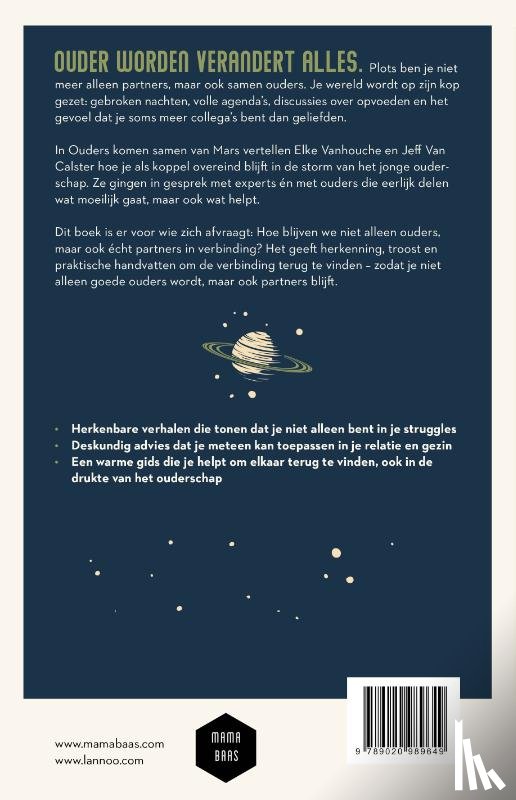 OUDER WORDEN VERANDERT ALLES. Plots ben je niet meer alleen partners, maar ook samen ouders. Je wereld wordt op zijn kop gezet: gebroken nachten, volle agenda's, discussies over opvoeden en het gevoel dat je soms meer collega's bent dan geliefden.

In Ouders komen samen van Mars vertellen Elke Vanhouche en Jeff Van Calster hoe je als koppel overeind blijft in de storm van het jonge ouderschap. Ze gingen in gesprek met experts én met ouders die eerlijk delen wat moeilijk gaat, maar ook wat helpt.

Dit boek is er voor wie zich afvraagt: Hoe blijven we niet alleen ouders, maar ook écht partners in verbinding? Het geeft herkenning, troost en praktische handvatten om de verbinding terug te vinden – zodat je niet alleen goede ouders wordt, maar ook partners blijft.

• Herkenbare verhalen die tonen dat je niet alleen bent in je struggles
• Deskundig advies dat je meteen kan toepassen in je relatie en gezin
• Een warme gids die je helpt om elkaar terug te vinden, ook in de drukte van het ouderschap

www.mamabaas.com
www.lannoo.com

MAMA BAAS

9 789020 989649